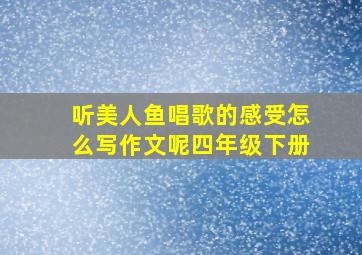 听美人鱼唱歌的感受怎么写作文呢四年级下册